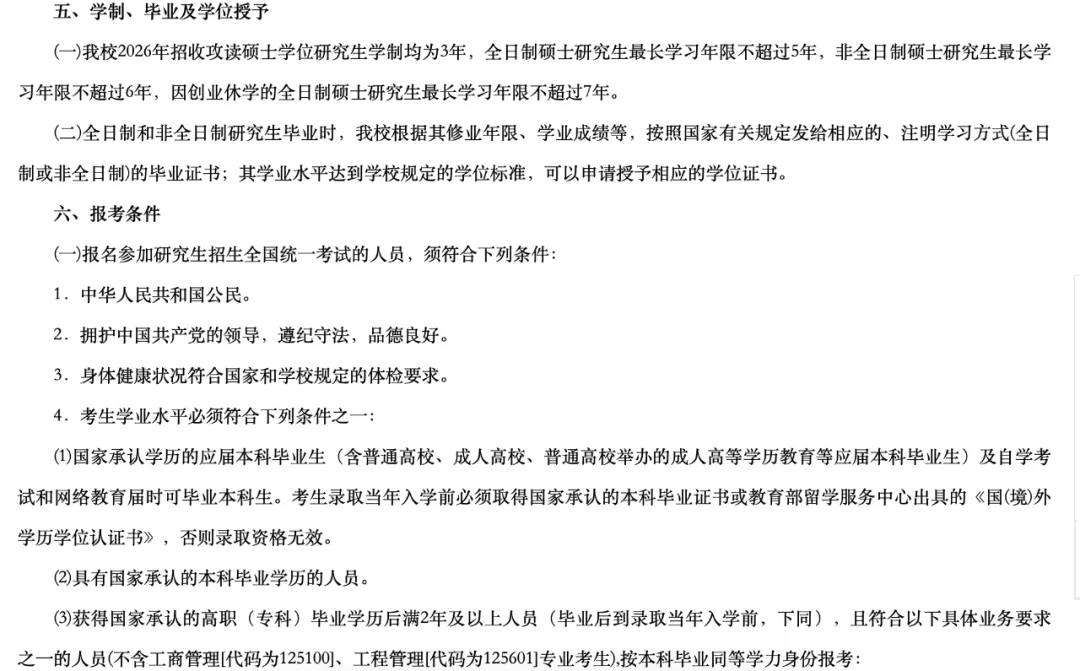 五、学制、毕业及学位授予

㈠我校2026年招收攻读硕士学位研究生学制均为3年，全日制硕士研究生最长学习年限不超过5年，非全日制硕士研究生最长学习年限不超过6年，因创业休学的全日制硕士研究生最长学习年限不超过7年。

㈡全日制和非全日制研究生毕业时，我校根据其修业年限、学业成绩等，按照国家有关规定发给相应的、注明学习方式(全日制或非全日制)的毕业证书；其学业水平达到学校规定的学位标准，可以申请授予相应的学位证书。

六、报考条件

㈠报名参加研究生招生全国统一考试的人员，须符合下列条件：

1．中华人民共和国公民。

2．拥护中国共产党的领导，遵纪守法，品德良好。

3．身体健康状况符合国家和学校规定的体检要求。

4．考生学业水平必须符合下列条件之一：

⑴国家承认学历的应届本科毕业生（含普通高校、成人高校、普通高校举办的成人高等学历教育等应届本科毕业生）及自学考试和网络教育届时可毕业本科生。考生录取当年入学前必须取得国家承认的本科毕业证书或教育部留学服务中心出具的《国(境)外学历学位认证书》，否则录取资格无效。

⑵具有国家承认的本科毕业学历的人员。

⑶获得国家承认的高职（专科）毕业学历后满2年及以上人员（毕业后到录取当年入学前，下同），且符合以下具体业务要求之一的人员(不含工商管理[代码为125100]、工程管理[代码为125601]专业考生),按本科毕业同等学力身份报考：